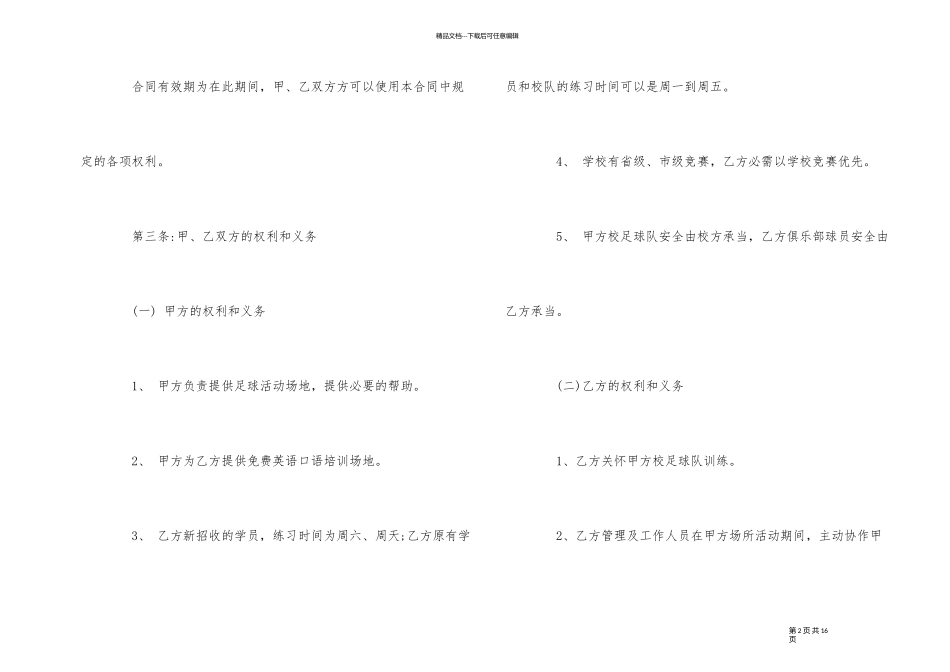 精品文档---下载后可任意编辑

合同有效期为在此期间，甲、乙双方方可以使用本合同中规定的各项权利。

第三条:甲、乙双方的权利和义务

(一) 甲方的权利和义务

1、 甲方负责提供足球活动场地，提供必要的帮助。

2、 甲方为乙方提供免费英语口语培训场地。

3、 乙方新招收的学员，练习时间为周六、周天;乙方原有学员和校队的练习时间可以是周一到周五。

4、 学校有省级、市级竞赛，乙方必需以学校竞赛优先。

5、 甲方校足球队安全由校方承当，乙方俱乐部球员安全由乙方承当。

(二)乙方的权利和义务

1、乙方关怀甲方校足球队训练。

2、乙方管理及工作人员在甲方场所活动期间，主动协作甲

第2页共16页